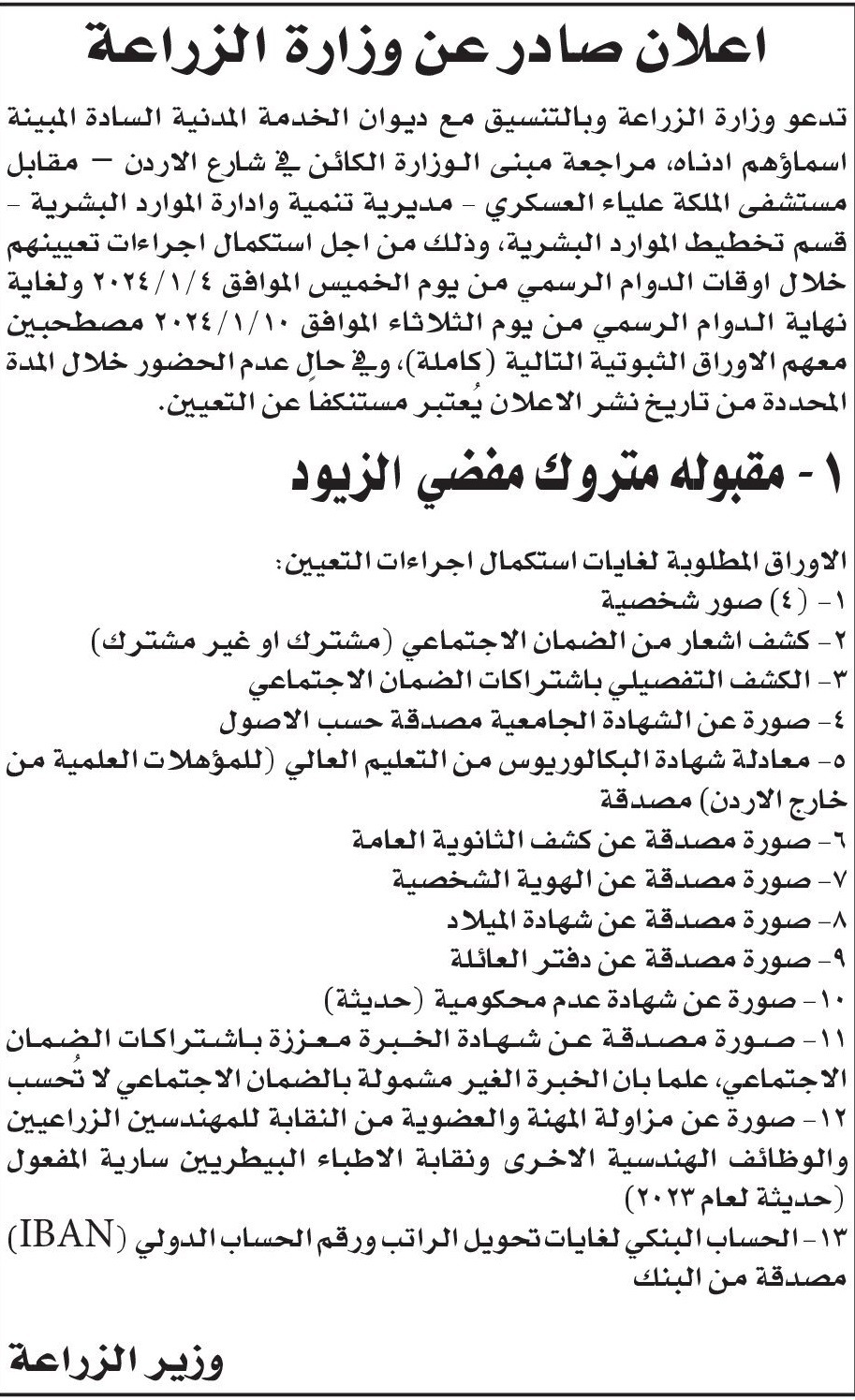 اعلان صادر عن وزارة الزراعة

تدعو وزارة الزراعة وبالتنسيق مع ديوان الخدمة المدنية السادة المبينة اسماؤهم ادناه، مراجعة مبنى الوزارة الكائن في شارع الاردن – مقابل مستشفى الملكة علياء العسكري - مديرية تنمية وادارة الموارد البشرية - قسم تخطيط الموارد البشرية، وذلك من اجل استكمال اجراءات تعيينهم خلال اوقات الدوام الرسمي من يوم الخميس الموافق ٢٠٢٤/١/٤ ولغاية نهاية الدوام الرسمي من يوم الثلاثاء الموافق ٢٠٢٤/١/١٠ مصطحبين معهم الاوراق الثبوتية التالية (كاملة)، وفي حال عدم الحضور خلال المدة المحددة من تاريخ نشر الاعلان يُعتبر مستنكفاً عن التعيين.

١ - مقبوله متروك مفضي الزيود

الاوراق المطلوبة لغايات استكمال اجراءات التعيين:
١- (٤) صور شخصية
٢- كشف اشعار من الضمان الاجتماعي (مشترك او غير مشترك)
٣- الكشف التفصيلي باشتراكات الضمان الاجتماعي
٤- صورة عن الشهادة الجامعية مصدقة حسب الاصول
٥- معادلة شهادة البكالوريوس من التعليم العالي (للمؤهلات العلمية من خارج الاردن) مصدقة
٦- صورة مصدقة عن كشف الثانوية العامة
٧- صورة مصدقة عن الهوية الشخصية
٨- صورة مصدقة عن شهادة الميلاد
٩- صورة مصدقة عن دفتر العائلة
١٠- صورة عن شهادة عدم محكومية (حديثة)
١١- صورة مصدقة عن شهادة الخبرة معززة باشتراكات الضمان الاجتماعي، علما بان الخبرة الغير مشمولة بالضمان الاجتماعي لا تُحسب
١٢- صورة عن مزاولة المهنة والعضوية من النقابة للمهندسين الزراعيين والوظائف الهندسية الاخرى ونقابة الاطباء البيطريين سارية المفعول (حديثة لعام ٢٠٢٣)
١٣- الحساب البنكي لغايات تحويل الراتب ورقم الحساب الدولي (IBAN) مصدقة من البنك

وزير الزراعة